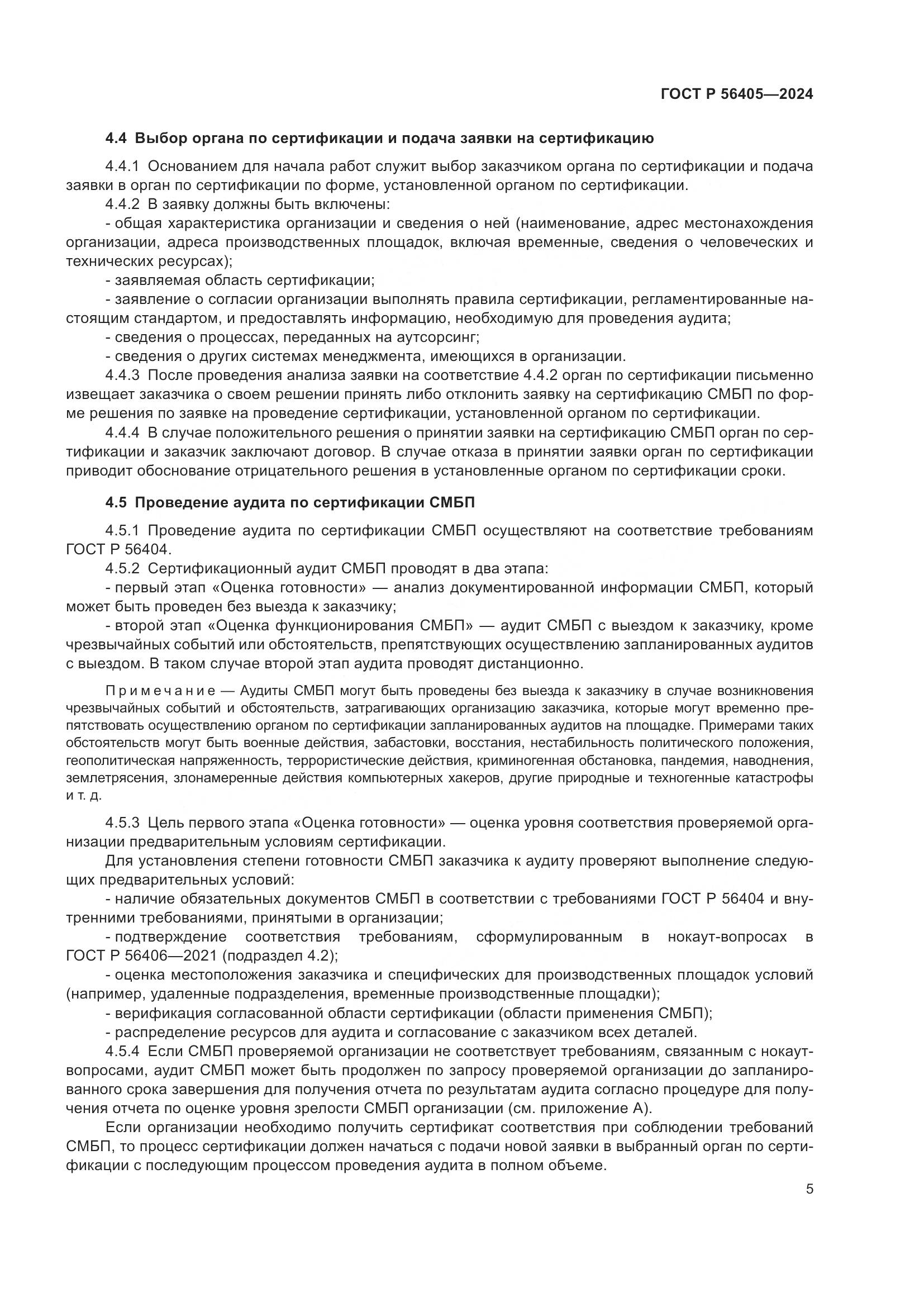 ГОСТ Р 56405—2024

4.4 Выбор органа по сертификации и подача заявки на сертификацию

4.4.1 Основанием для начала работ служит выбор заказчиком органа по сертификации и подача заявки в орган по сертификации по форме, установленной органом по сертификации.

4.4.2 В заявку должны быть включены:

- общая характеристика организации и сведения о ней (наименование, адрес местонахождения организации, адреса производственных площадок, включая временные, сведения о человеческих и технических ресурсах);

- заявляемая область сертификации;

- заявление о согласии организации выполнять правила сертификации, регламентированные настоящим стандартом, и предоставлять информацию, необходимую для проведения аудита;

- сведения о процессах, переданных на аутсорсинг;

- сведения о других системах менеджмента, имеющихся в организации.

4.4.3 После проведения анализа заявки на соответствие 4.4.2 орган по сертификации письменно извещает заказчика о своем решении принять либо отклонить заявку на сертификацию СМБП по форме решения по заявке на проведение сертификации, установленной органом по сертификации.

4.4.4 В случае положительного решения о принятии заявки на сертификацию СМБП орган по сертификации и заказчик заключают договор. В случае отказа в принятии заявки орган по сертификации приводит обоснование отрицательного решения в установленные органом по сертификации сроки.

4.5 Проведение аудита по сертификации СМБП

4.5.1 Проведение аудита по сертификации СМБП осуществляют на соответствие требованиям ГОСТ Р 56404.

4.5.2 Сертификационный аудит СМБП проводят в два этапа:

- первый этап «Оценка готовности» — анализ документированной информации СМБП, который может быть проведен без выезда к заказчику;

- второй этап «Оценка функционирования СМБП» — аудит СМБП с выездом к заказчику, кроме чрезвычайных событий или обстоятельств, препятствующих осуществлению запланированных аудитов с выездом. В таком случае второй этап аудита проводят дистанционно.

Примечание — Аудиты СМБП могут быть проведены без выезда к заказчику в случае возникновения чрезвычайных событий и обстоятельств, затрагивающих организацию заказчика, которые могут временно препятствовать осуществлению органом по сертификации запланированных аудитов на площадке. Примерами таких обстоятельств могут быть военные действия, забастовки, восстания, нестабильность политического положения, геополитическая напряженность, террористические действия, криминогенная обстановка, пандемия, наводнения, землетрясения, злонамеренные действия компьютерных хакеров, другие природные и техногенные катастрофы и т. д.

4.5.3 Цель первого этапа «Оценка готовности» — оценка уровня соответствия проверяемой организации предварительным условиям сертификации.

Для установления степени готовности СМБП заказчика к аудиту проверяют выполнение следующих предварительных условий:

- наличие обязательных документов СМБП в соответствии с требованиями ГОСТ Р 56404 и внутренними требованиями, принятыми в организации;

- подтверждение соответствия требованиям, сформулированным в нокаут-вопросах в ГОСТ Р 56406—2021 (подраздел 4.2);

- оценка местоположения заказчика и специфических для производственных площадок условий (например, удаленные подразделения, временные производственные площадки);

- верификация согласованной области сертификации (области применения СМБП);

- распределение ресурсов для аудита и согласование с заказчиком всех деталей.

4.5.4 Если СМБП проверяемой организации не соответствует требованиям, связанным с нокаут-вопросами, аудит СМБП может быть продолжен по запросу проверяемой организации до запланированного срока завершения для получения отчета по результатам аудита согласно процедуре для получения отчета по оценке уровня зрелости СМБП организации (см. приложение А).

Если организации необходимо получить сертификат соответствия при соблюдении требований СМБП, то процесс сертификации должен начаться с подачи новой заявки в выбранный орган по сертификации с последующим процессом проведения аудита в полном объеме.

5